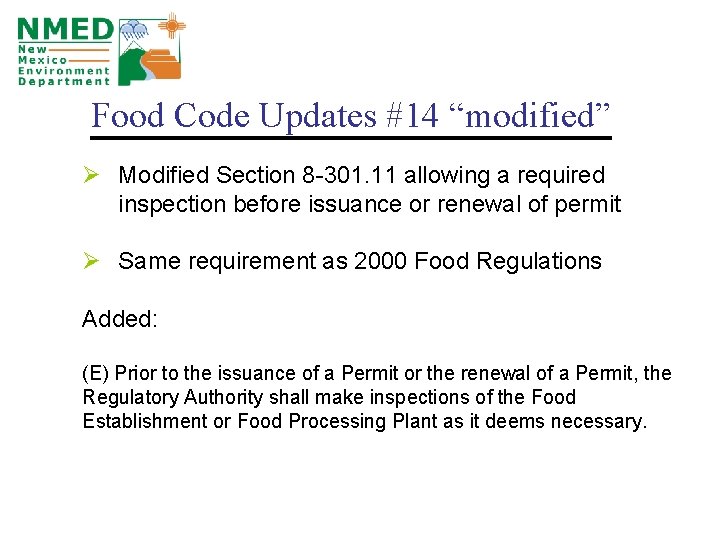 NMED
New
Mexico
Environment
Department

Food Code Updates #14 "modified"

➢ Modified Section 8-301.11 allowing a required inspection before issuance or renewal of permit

➢ Same requirement as 2000 Food Regulations

Added:

(E) Prior to the issuance of a Permit or the renewal of a Permit, the Regulatory Authority shall make inspections of the Food Establishment or Food Processing Plant as it deems necessary.